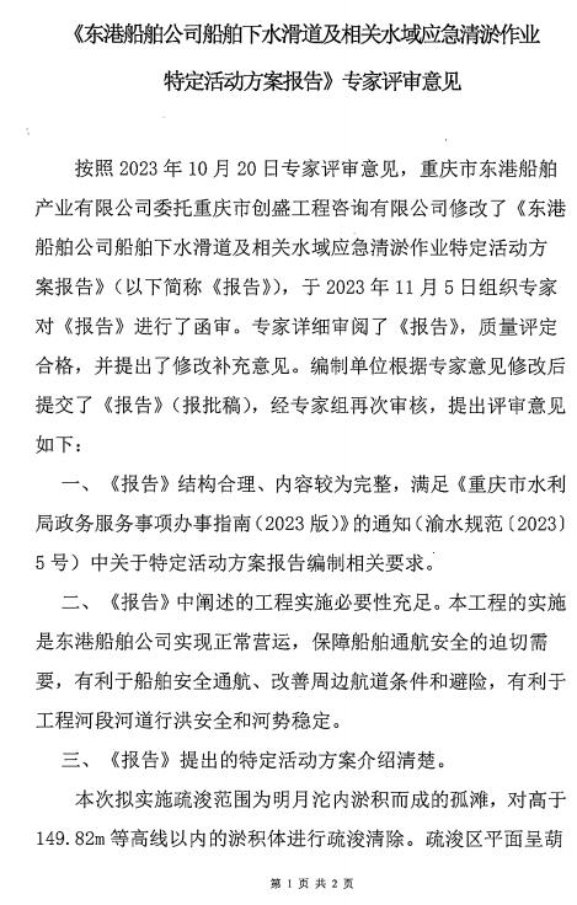 《东港船舶公司船舶下水滑道及相关水域应急清淤作业特定活动方案报告》专家评审意见

按照 2023 年 10 月 20 日专家评审意见，重庆市东港船舶产业有限公司委托重庆市创盛工程咨询有限公司修改了《东港船舶公司船舶下水滑道及相关水域应急清淤作业特定活动方案报告》（以下简称《报告》），于 2023 年 11 月 5 日组织专家对《报告》进行了函审。专家详细审阅了《报告》，质量评定合格，并提出了修改补充意见。编制单位根据专家意见修改后提交了《报告》（报批稿），经专家组再次审核，提出评审意见如下：

一、《报告》结构合理、内容较为完整，满足《重庆市水利局政务服务事项办事指南（2023 版）》的通知（渝水规范〔2023〕5 号）中关于特定活动方案报告编制相关要求。

二、《报告》中阐述的工程实施必要性充足。本工程的实施是东港船舶公司实现正常营运，保障船舶通航安全的迫切需要，有利于船舶安全通航、改善周边航道条件和避险，有利于工程河段河道行洪安全和河势稳定。

三、《报告》提出的特定活动方案介绍清楚。

本次拟实施疏浚范围为明月沱内淤积而成的孤滩，对高于 149.82m 等高线以内的淤积体进行疏浚清除。疏浚区平面呈葫

第 1 页 共 2 页